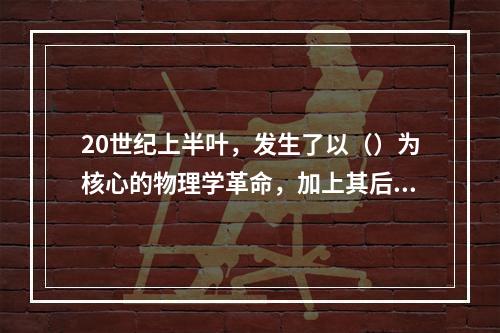 20世纪上半叶，发生了以（）为核心的物理学革命，加上其后...